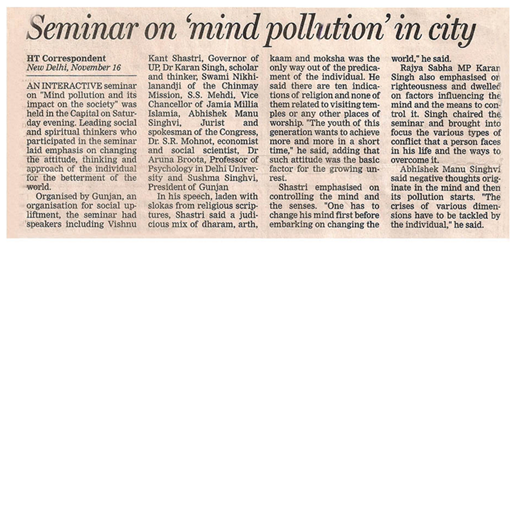 Seminar on 'mind pollution' in city

HT Correspondent
New Delhi, November 16

AN INTERACTIVE seminar on "Mind pollution and its impact on the society" was held in the Capital on Saturday evening. Leading social and spiritual thinkers who participated in the seminar laid emphasis on changing the attitude, thinking and approach of the individual for the betterment of the world.

Organised by Gunjan, an organisation for social upliftment, the seminar had speakers including Vishnu Kant Shastri, Governor of UP, Dr Karan Singh, scholar and thinker, Swami Nikhilanandji of the Chinmay Mission, S.S. Mehdi, Vice Chancellor of Jamia Millia Islamia, Abhishek Manu Singhvi, Jurist and spokesman of the Congress, Dr. S.R. Mohnot, economist and social scientist, Dr Aruna Broota, Professor of Psychology in Delhi University and Sushma Singhvi, President of Gunjan

In his speech, laden with slokas from religious scriptures, Shastri said a judicious mix of dharam, arth, kaam and moksha was the only way out of the predicament of the individual. He said there are ten indications of religion and none of them related to visiting temples or any other places of worship. "The youth of this generation wants to achieve more and more in a short time," he said, adding that such attitude was the basic factor for the growing unrest.

Shastri emphasised on controlling the mind and the senses. "One has to change his mind first before embarking on changing the world," he said.

Rajya Sabha MP Karan Singh also emphasised on righteousness and dwelled on factors influencing the mind and the means to control it. Singh chaired the seminar and brought into focus the various types of conflict that a person faces in his life and the ways to overcome it.

Abhishek Manu Singhvi said negative thoughts originate in the mind and then its pollution starts. "The crises of various dimensions have to be tackled by the individual," he said.